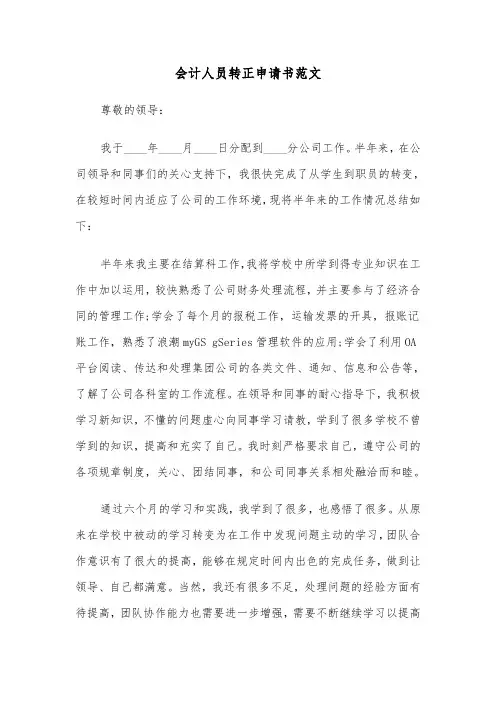 会计人员转正申请书范文

尊敬的领导：

我于____年____月____日分配到____分公司工作。半年来，在公司领导和同事们的关心支持下，我很快完成了从学生到职员的转变，在较短时间内适应了公司的工作环境，现将半年来的工作情况总结如下：

半年来我主要在结算科工作，我将学校中所学到得专业知识在工作中加以运用，较快熟悉了公司财务处理流程，并主要参与了经济合同的管理工作;学会了每个月的报税工作，运输发票的开具，报账记账工作，熟悉了浪潮myGS gSeries管理软件的应用;学会了利用OA平台阅读、传达和处理集团公司的各类文件、通知、信息和公告等，了解了公司各科室的工作流程。在领导和同事的耐心指导下，我积极学习新知识，不懂的问题虚心向同事学习请教，学到了很多学校不曾学到的知识，提高和充实了自己。我时刻严格要求自己，遵守公司的各项规章制度，关心、团结同事，和公司同事关系相处融洽而和睦。

通过六个月的学习和实践，我学到了很多，也感悟了很多。从原来在学校中被动的学习转变为在工作中发现问题主动的学习，团队合作意识有了很大的提高，能够在规定时间内出色的完成任务，做到让领导、自己都满意。当然，我还有很多不足，处理问题的经验方面有待提高，团队协作能力也需要进一步增强，需要不断继续学习以提高